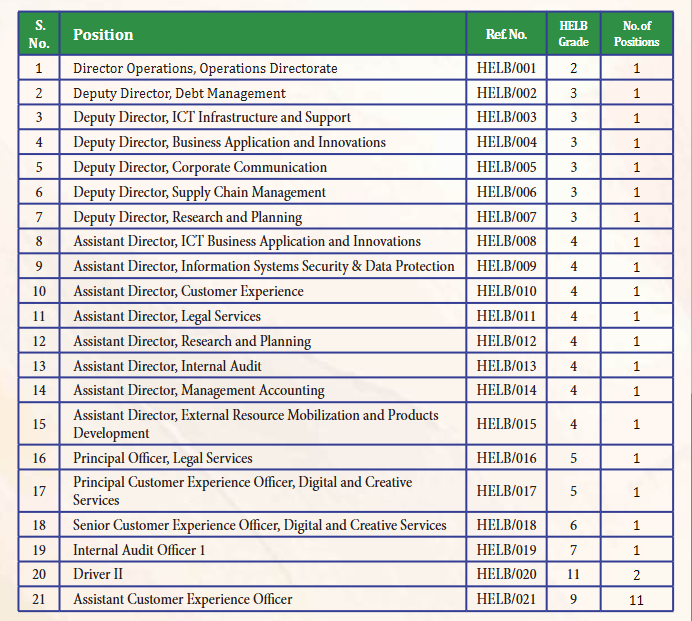 | S. No. | Position | Ref. No. | HELB Grade | No. of Positions |
|---|---|---|---|---|
| 1 | Director Operations, Operations Directorate | HELB/001 | 2 | 1 |
| 2 | Deputy Director, Debt Management | HELB/002 | 3 | 1 |
| 3 | Deputy Director, ICT Infrastructure and Support | HELB/003 | 3 | 1 |
| 4 | Deputy Director, Business Application and Innovations | HELB/004 | 3 | 1 |
| 5 | Deputy Director, Corporate Communication | HELB/005 | 3 | 1 |
| 6 | Deputy Director, Supply Chain Management | HELB/006 | 3 | 1 |
| 7 | Deputy Director, Research and Planning | HELB/007 | 3 | 1 |
| 8 | Assistant Director, ICT Business Application and Innovations | HELB/008 | 4 | 1 |
| 9 | Assistant Director, Information Systems Security & Data Protection | HELB/009 | 4 | 1 |
| 10 | Assistant Director, Customer Experience | HELB/010 | 4 | 1 |
| 11 | Assistant Director, Legal Services | HELB/011 | 4 | 1 |
| 12 | Assistant Director, Research and Planning | HELB/012 | 4 | 1 |
| 13 | Assistant Director, Internal Audit | HELB/013 | 4 | 1 |
| 14 | Assistant Director, Management Accounting | HELB/014 | 4 | 1 |
| 15 | Assistant Director, External Resource Mobilization and Products Development | HELB/015 | 4 | 1 |
| 16 | Principal Officer, Legal Services | HELB/016 | 5 | 1 |
| 17 | Principal Customer Experience Officer, Digital and Creative Services | HELB/017 | 5 | 1 |
| 18 | Senior Customer Experience Officer, Digital and Creative Services | HELB/018 | 6 | 1 |
| 19 | Internal Audit Officer 1 | HELB/019 | 7 | 1 |
| 20 | Driver II | HELB/020 | 11 | 2 |
| 21 | Assistant Customer Experience Officer | HELB/021 | 9 | 11 |